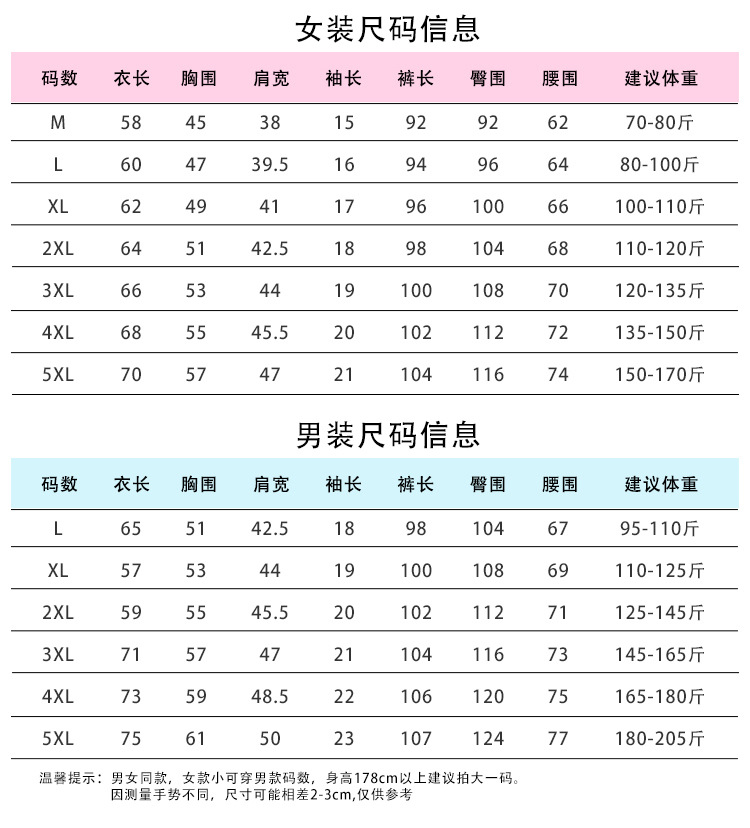 女装尺码信息

| 码数 | 衣长 | 胸围 | 肩宽 | 袖长 | 裤长 | 臀围 | 腰围 | 建议体重 |
|---|---|---|---|---|---|---|---|---|
| M | 58 | 45 | 38 | 15 | 92 | 92 | 62 | 70-80斤 |
| L | 60 | 47 | 39.5 | 16 | 94 | 96 | 64 | 80-100斤 |
| XL | 62 | 49 | 41 | 17 | 96 | 100 | 66 | 100-110斤 |
| 2XL | 64 | 51 | 42.5 | 18 | 98 | 104 | 68 | 110-120斤 |
| 3XL | 66 | 53 | 44 | 19 | 100 | 108 | 70 | 120-135斤 |
| 4XL | 68 | 55 | 45.5 | 20 | 102 | 112 | 72 | 135-150斤 |
| 5XL | 70 | 57 | 47 | 21 | 104 | 116 | 74 | 150-170斤 |

男装尺码信息

| 码数 | 衣长 | 胸围 | 肩宽 | 袖长 | 裤长 | 臀围 | 腰围 | 建议体重 |
|---|---|---|---|---|---|---|---|---|
| L | 65 | 51 | 42.5 | 18 | 98 | 104 | 67 | 95-110斤 |
| XL | 57 | 53 | 44 | 19 | 100 | 108 | 69 | 110-125斤 |
| 2XL | 59 | 55 | 45.5 | 20 | 102 | 112 | 71 | 125-145斤 |
| 3XL | 71 | 57 | 47 | 21 | 104 | 116 | 73 | 145-165斤 |
| 4XL | 73 | 59 | 48.5 | 22 | 106 | 120 | 75 | 165-180斤 |
| 5XL | 75 | 61 | 50 | 23 | 107 | 124 | 77 | 180-205斤 |

温馨提示：男女同款，女款小可穿男款码数，身高178cm以上建议拍大一码。
因测量手势不同，尺寸可能相差2-3cm,仅供参考